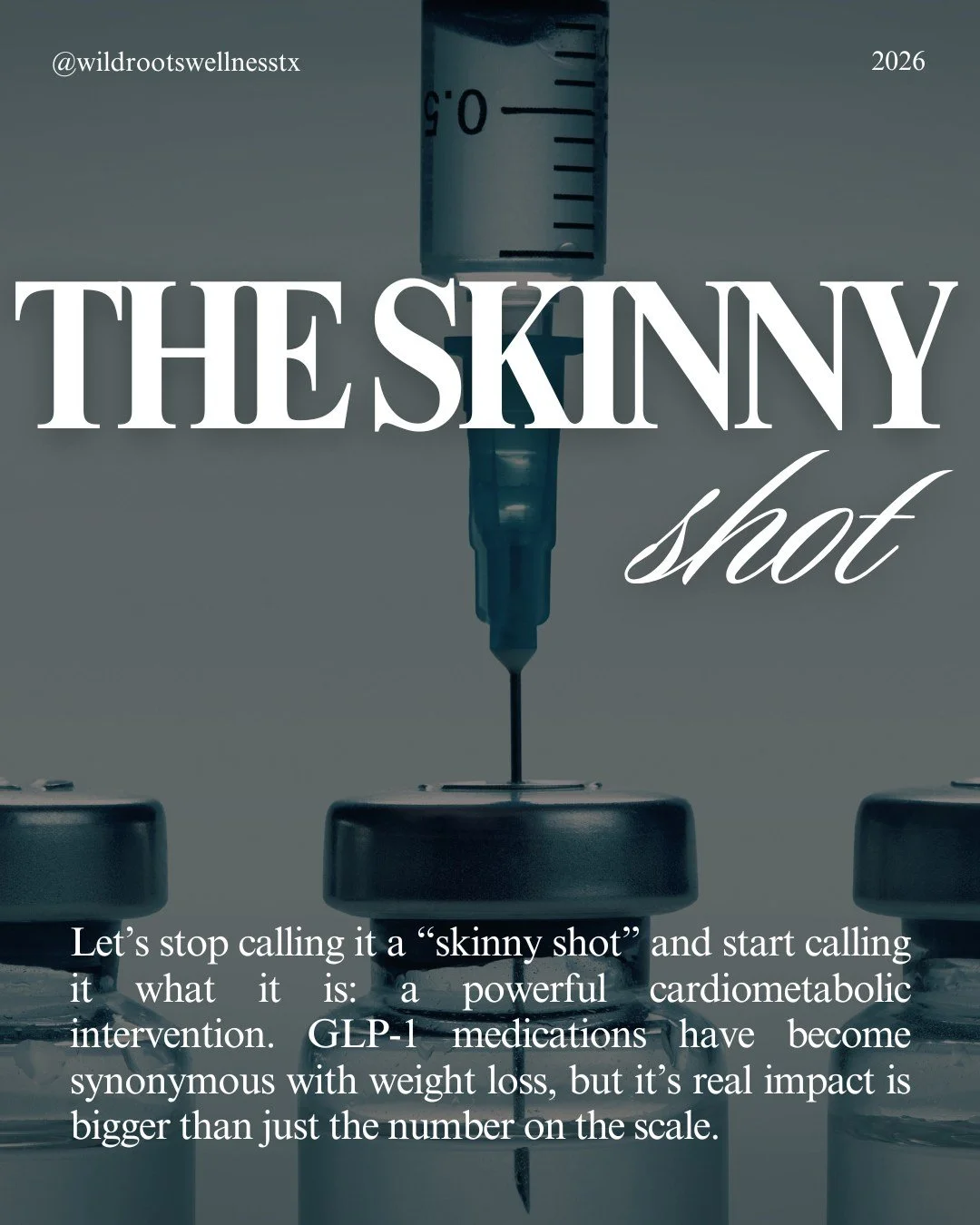 @wildrootswellnesstx

2026

0.5

THE SKINNY

shot

Let’s stop calling it a “skinny shot” and start calling it what it is: a powerful cardiometabolic intervention. GLP-1 medications have become synonymous with weight loss, but it’s real impact is bigger than just the number on the scale.